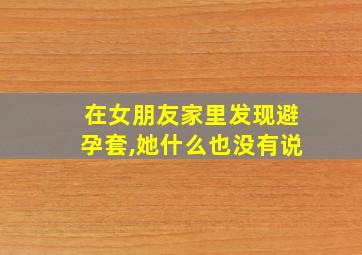 在女朋友家里发现避孕套,她什么也没有说